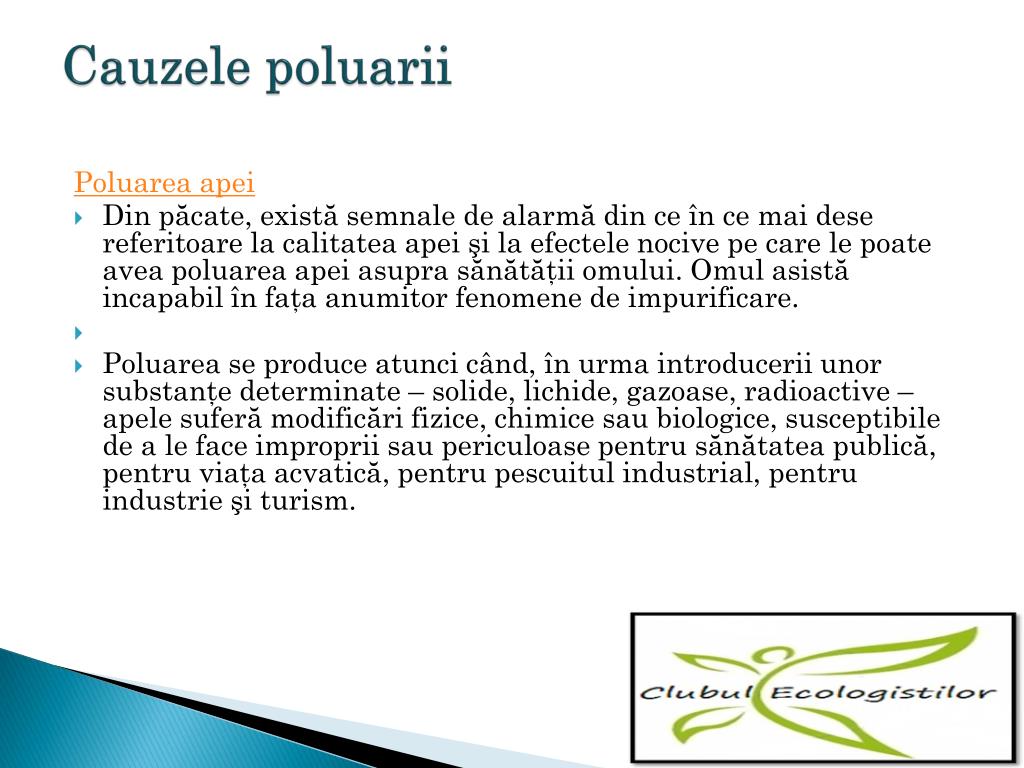 Cauzele poluarii

Poluarea apei

Din păcate, există semnale de alarmă din ce în ce mai dese referitoare la calitatea apei şi la efectele nocive pe care le poate avea poluarea apei asupra sănătății omului. Omul asistă incapabil în fața anumitor fenomene de impurificare.

Poluarea se produce atunci când, în urma introducerii unor substanțe determinate – solide, lichide, gazoase, radioactive – apele suferă modificări fizice, chimice sau biologice, susceptibile de a le face improprii sau periculoase pentru sănătatea publică, pentru viața acvatică, pentru pescuitul industrial, pentru industrie şi turism.

Clubul Ecologistilor